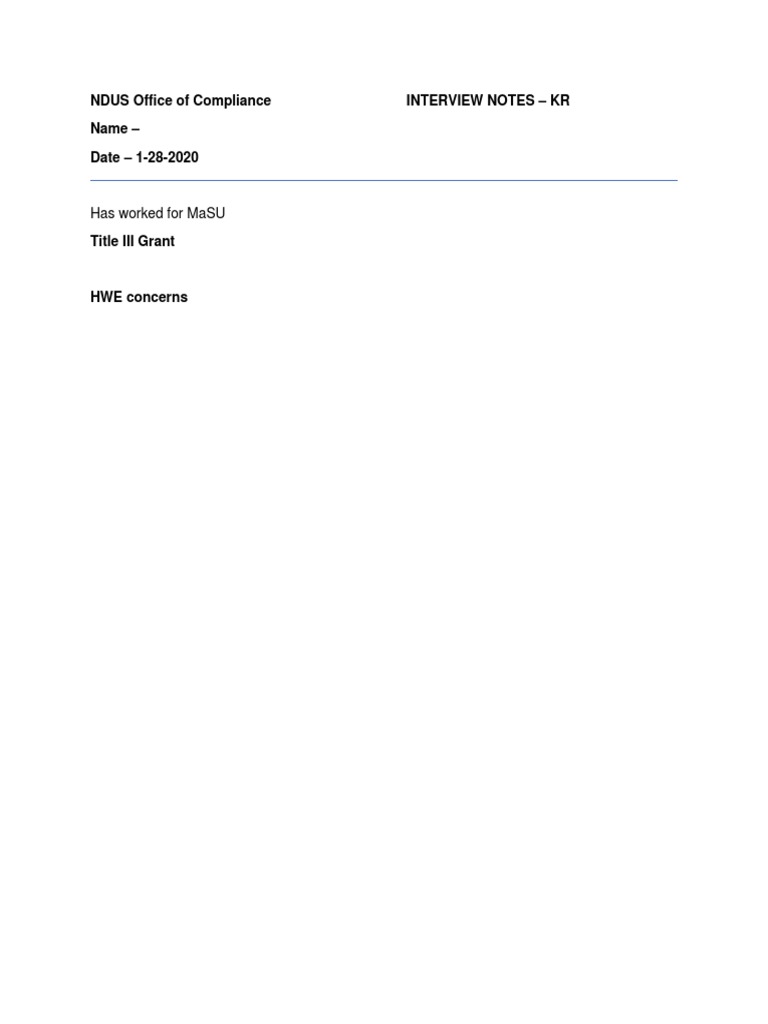 NDUS Office of Compliance

INTERVIEW NOTES – KR

Name –

Date – 1-28-2020

Has worked for MaSU

Title III Grant

HWE concerns